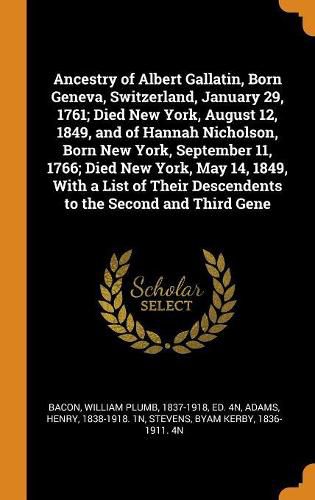 Ancestry of Albert Gallatin, Born Geneva, Switzerland, January 29, 1761; Died New York, August 12, 1849, and of Hannah Nicholson, Born New York, September 11, 1766; Died New York, May 14, 1849, With a List of Their Descendents to the Second and Third Gene

Scholar SELECT

BACON, WILLIAM PLUMB, 1837-1918, ED. 4N, ADAMS, HENRY, 1838-1918. 1N, STEVENS, BYAM KERBY, 1836-1911. 4N